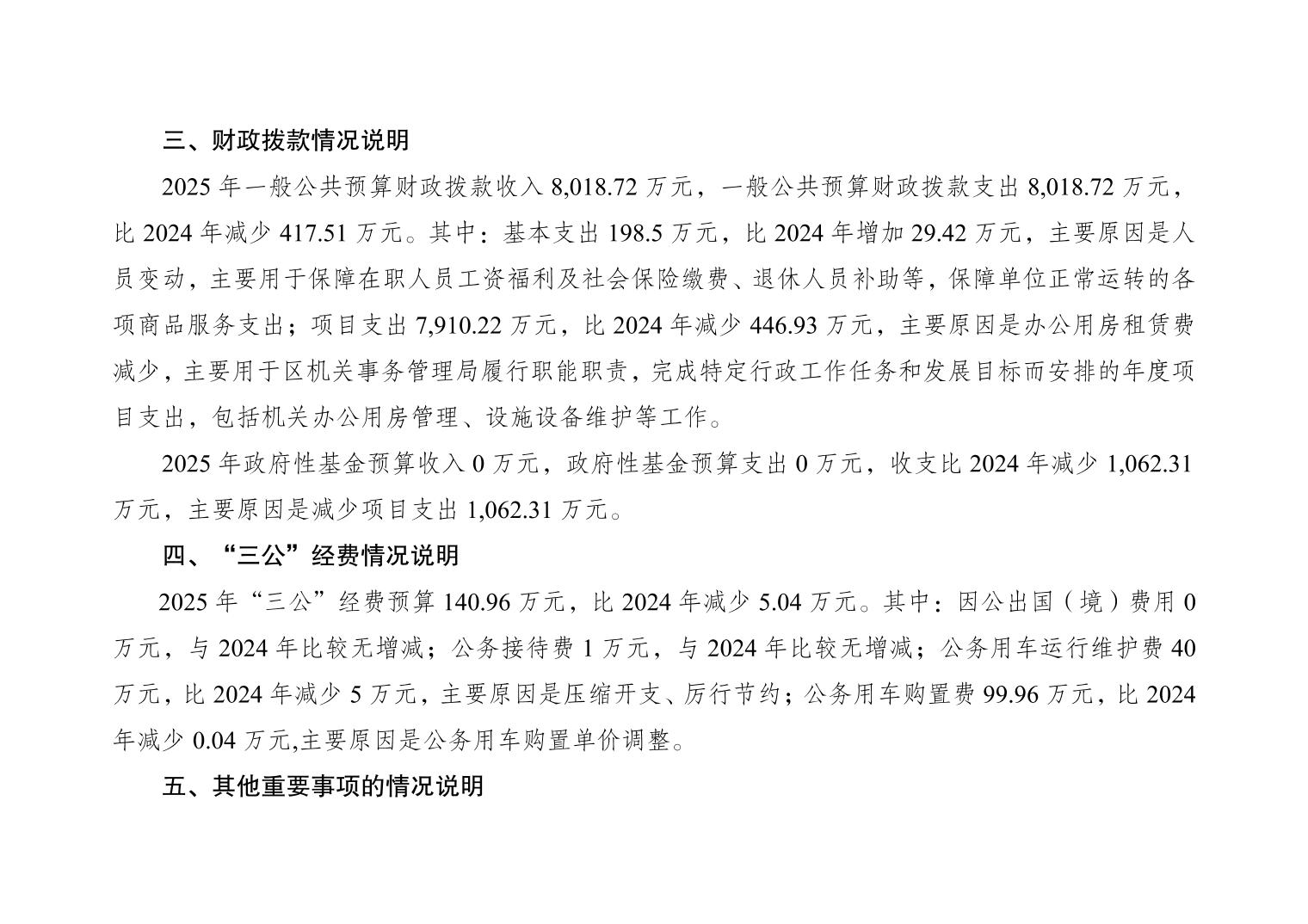 三、财政拨款情况说明

2025年一般公共预算财政拨款收入8,018.72万元，一般公共预算财政拨款支出8,018.72万元，比2024年减少417.51万元。其中：基本支出198.5万元，比2024年增加29.42万元，主要原因是人员变动，主要用于保障在职人员工资福利及社会保险缴费、退休人员补助等，保障单位正常运转的各项商品服务支出；项目支出7,910.22万元，比2024年减少446.93万元，主要原因是办公用房租赁费减少，主要用于区机关事务管理局履行职能职责，完成特定行政工作任务和发展目标而安排的年度项目支出，包括机关办公用房管理、设施设备维护等工作。

2025年政府性基金预算收入0万元，政府性基金预算支出0万元，收支比2024年减少1,062.31万元，主要原因是减少项目支出1,062.31万元。

四、“三公”经费情况说明

2025年“三公”经费预算140.96万元，比2024年减少5.04万元。其中：因公出国（境）费用0万元，与2024年比较无增减；公务接待费1万元，与2024年比较无增减；公务用车运行维护费40万元，比2024年减少5万元，主要原因是压缩开支、厉行节约；公务用车购置费99.96万元，比2024年减少0.04万元,主要原因是公务用车购置单价调整。

五、其他重要事项的情况说明